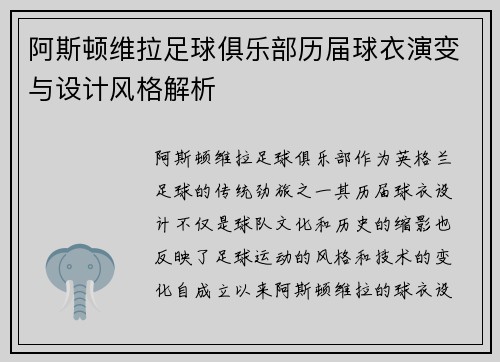 阿斯顿维拉足球俱乐部历届球衣演变与设计风格解析

阿斯顿维拉足球俱乐部作为英格兰足球的传统劲旅之一其历届球衣设计不仅是球队文化和历史的缩影也反映了足球运动的风格和技术的变化自成立以来阿斯顿维拉的球衣设